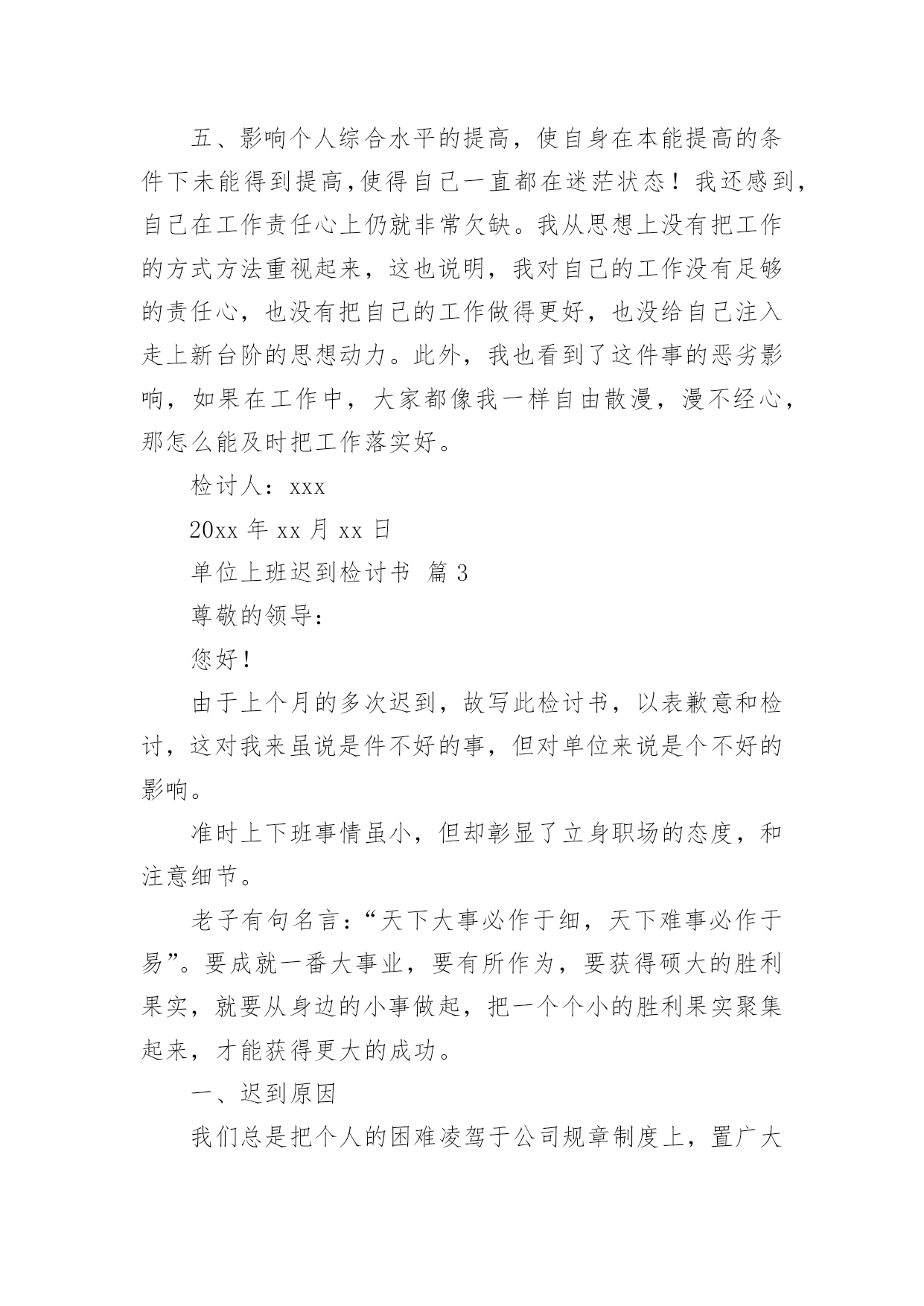 五、影响个人综合水平的提高，使自身在本能提高的条件下未能得到提高,使得自己一直都在迷茫状态！我还感到，自己在工作责任心上仍就非常欠缺。我从思想上没有把工作的方式方法重视起来，这也说明，我对自己的工作没有足够的责任心，也没有把自己的工作做得更好，也没给自己注入走上新台阶的思想动力。此外，我也看到了这件事的恶劣影响，如果在工作中，大家都像我一样自由散漫，漫不经心，那怎么能及时把工作落实好。

检讨人：xxx

20xx 年 xx 月 xx 日

单位上班迟到检讨书 篇 3

尊敬的领导：

您好！

由于上个月的多次迟到，故写此检讨书，以表歉意和检讨，这对我来虽说是件不好的事，但对单位来说是个不好的影响。

准时上下班事情虽小，但却彰显了立身职场的态度，和注意细节。

老子有句名言：“天下大事必作于细，天下难事必作于易”。要成就一番大事业，要有所作为，要获得硕大的胜利果实，就要从身边的小事做起，把一个个小的胜利果实聚集起来，才能获得更大的成功。

一、迟到原因

我们总是把个人的困难凌驾于公司规章制度上，置广大